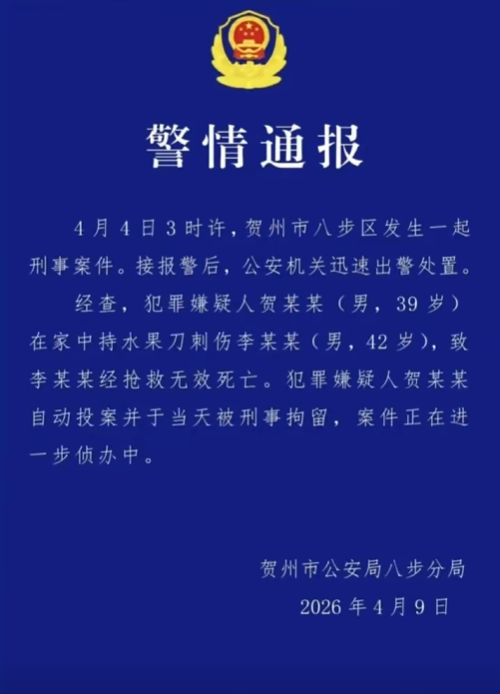 警情通报

4月4日3时许，贺州市八步区发生一起刑事案件。接报警后，公安机关迅速出警处置。

经查，犯罪嫌疑人贺某某（男，39岁）在家中持水果刀刺伤李某某（男，42岁），致李某某经抢救无效死亡。犯罪嫌疑人贺某某自动投案并于当天被刑事拘留，案件正在进一步侦办中。

贺州市公安局八步分局

2026年4月9日